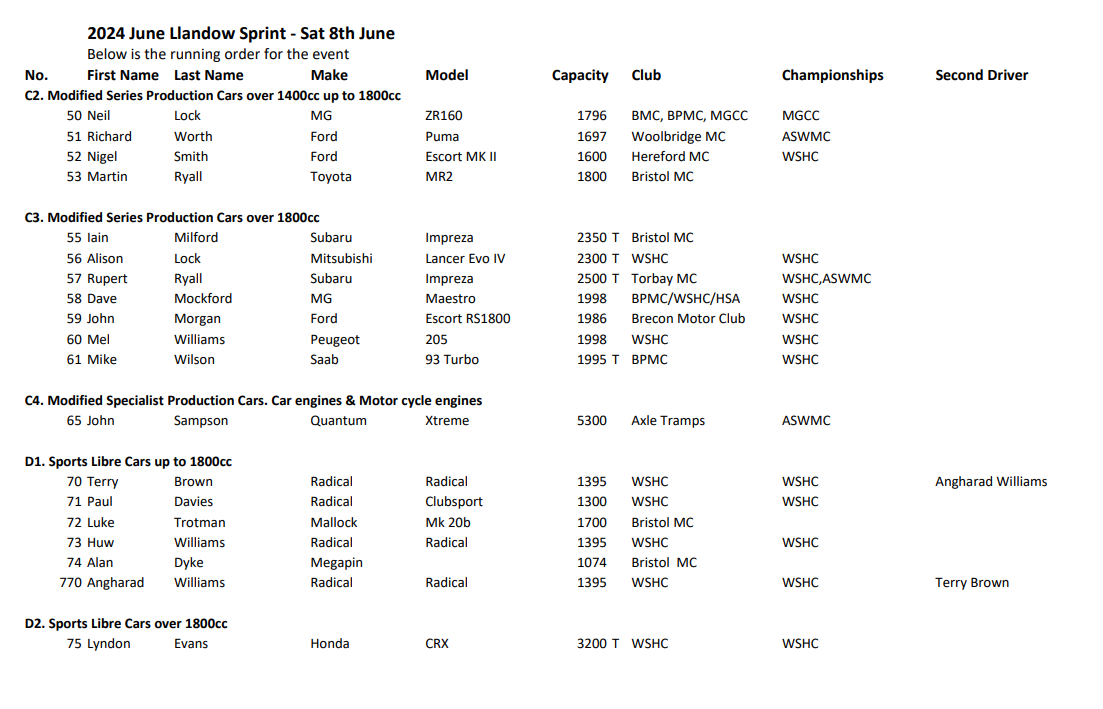 2024 June Llandow Sprint - Sat 8th June

Below is the running order for the event

| No. | First Name | Last Name | Make | Model | Capacity | Club | Championships | Second Driver |
|---|---|---|---|---|---|---|---|---|
| C2. Modified Series Production Cars over 1400cc up to 1800cc | | | | | | | | |
| 50 | Neil | Lock | MG | ZR160 | 1796 | BMC, BPMC, MGCC | MGCC | |
| 51 | Richard | Worth | Ford | Puma | 1697 | Woolbridge MC | ASWMC | |
| 52 | Nigel | Smith | Ford | Escort MK II | 1600 | Hereford MC | WSHC | |
| 53 | Martin | Ryall | Toyota | MR2 | 1800 | Bristol MC | | |
| C3. Modified Series Production Cars over 1800cc | | | | | | | | |
| 55 | Iain | Milford | Subaru | Impreza | 2350 T | Bristol MC | | |
| 56 | Alison | Lock | Mitsubishi | Lancer Evo IV | 2300 T | WSHC | WSHC | |
| 57 | Rupert | Ryall | Subaru | Impreza | 2500 T | Torbay MC | WSHC,ASWMC | |
| 58 | Dave | Mockford | MG | Maestro | 1998 | BPMC/WSHC/HSA | WSHC | |
| 59 | John | Morgan | Ford | Escort RS1800 | 1986 | Brecon Motor Club | WSHC | |
| 60 | Mel | Williams | Peugeot | 205 | 1998 | WSHC | WSHC | |
| 61 | Mike | Wilson | Saab | 93 Turbo | 1995 T | BPMC | WSHC | |
| C4. Modified Specialist Production Cars. Car engines & Motor cycle engines | | | | | | | | |
| 65 | John | Sampson | Quantum | Xtreme | 5300 | Axle Tramps | ASWMC | |
| D1. Sports Libre Cars up to 1800cc | | | | | | | | |
| 70 | Terry | Brown | Radical | Radical | 1395 | WSHC | WSHC | Angharad Williams |
| 71 | Paul | Davies | Radical | Clubsport | 1300 | WSHC | WSHC | |
| 72 | Luke | Trotman | Mallock | Mk 20b | 1700 | Bristol MC | | |
| 73 | Huw | Williams | Radical | Radical | 1395 | WSHC | WSHC | |
| 74 | Alan | Dyke | Megapin | | 1074 | Bristol MC | | |
| 770 | Angharad | Williams | Radical | Radical | 1395 | WSHC | WSHC | Terry Brown |
| D2. Sports Libre Cars over 1800cc | | | | | | | | |
| 75 | Lyndon | Evans | Honda | CRX | 3200 T | WSHC | WSHC | |